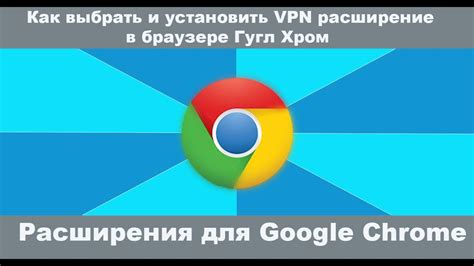 Как выбрать и установить VPN расширение в браузере Гугл Хром

Расширения для Google Chrome